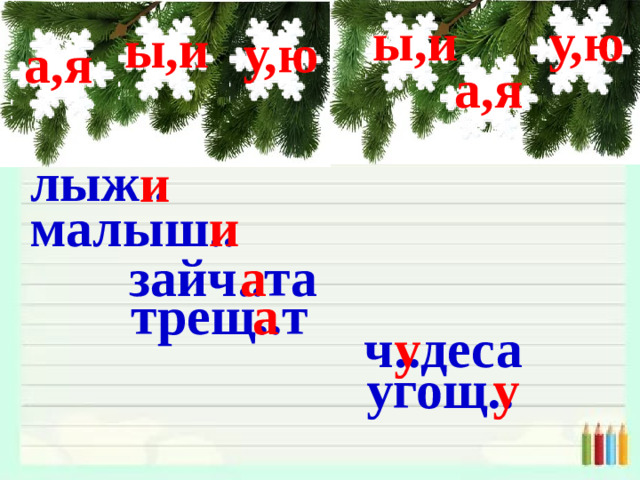 а,я ы,и у,ю

ы,и у,ю а,я

лыжи
малыши
зайчата
трещат
чудеса
угощу